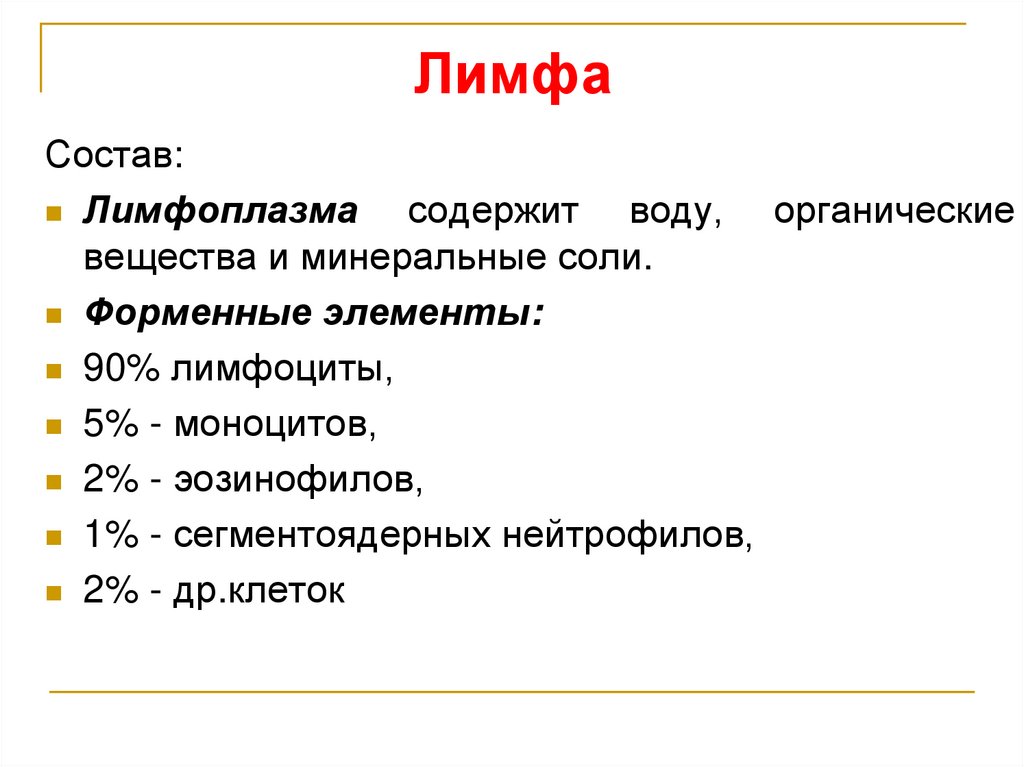 Лимфа

Состав:

Лимфоплазма содержит воду, органические вещества и минеральные соли.

Форменные элементы:

90% лимфоциты,

5% - моноцитов,

2% - эозинофилов,

1% - сегментоядерных нейтрофилов,

2% - др.клеток